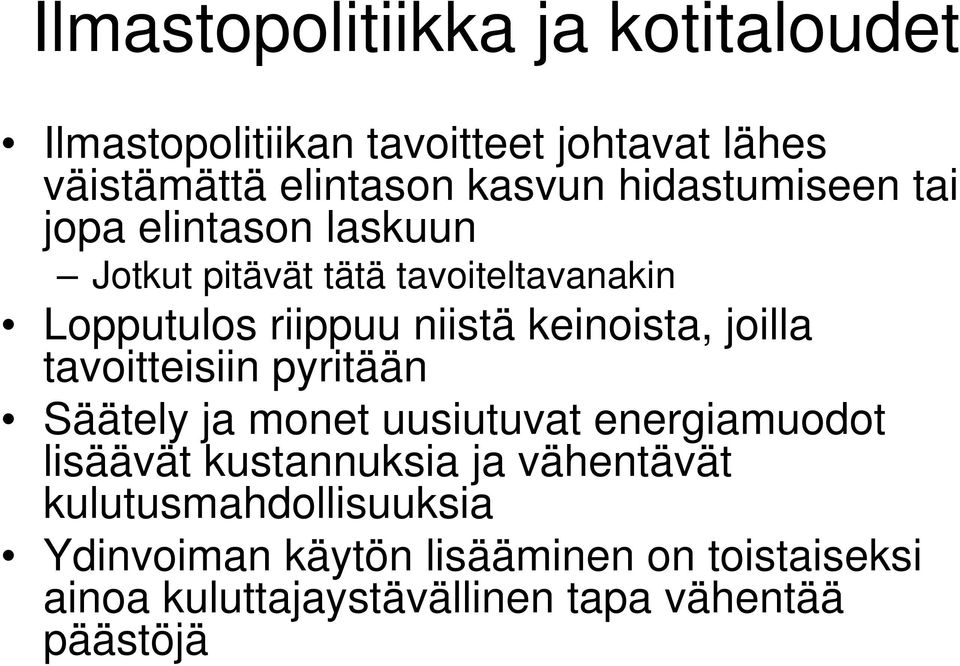 Ilmastopolitiikka ja kotitaloudet

• Ilmastopolitiikan tavoitteet johtavat lähes väistämättä elintason kasvun hidastumiseen tai jopa elintason laskuun
  – Jotkut pitävät tätä tavoiteltavanakin
• Lopputulos riippuu niistä keinoista, joilla tavoitteisiin pyritään
• Säätely ja monet uusiutuvat energiamuodot lisäävät kustannuksia ja vähentävät kulutusmahdollisuuksia
• Ydinvoiman käytön lisääminen on toistaiseksi ainoa kuluttajaystävällinen tapa vähentää päästöjä